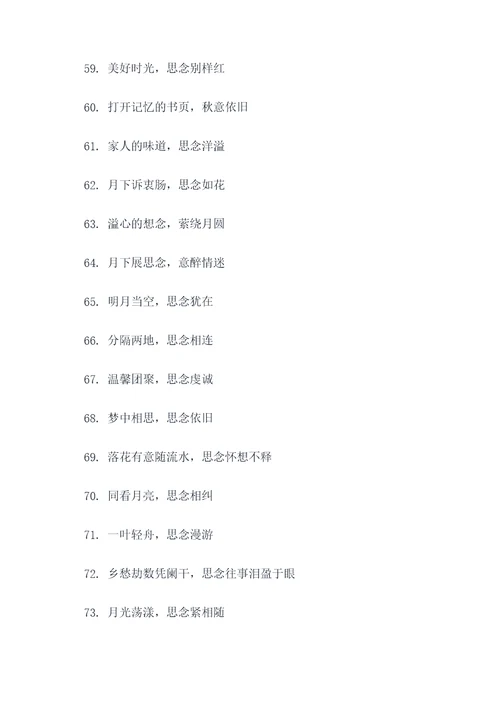 59. 美好时光，思念别样红

60. 打开记忆的书页，秋意依旧

61. 家人的味道，思念洋溢

62. 月下诉衷肠，思念如花

63. 溢心的想念，萦绕月圆

64. 月下展思念，意醉情迷

65. 明月当空，思念犹在

66. 分隔两地，思念相连

67. 温馨团聚，思念虔诚

68. 梦中相思，思念依旧

69. 落花有意随流水，思念怀想不释

70. 同看月亮，思念相纠

71. 一叶轻舟，思念漫游

72. 乡愁劫数凭阑干，思念往事泪盈于眼

73. 月光荡漾，思念紧相随